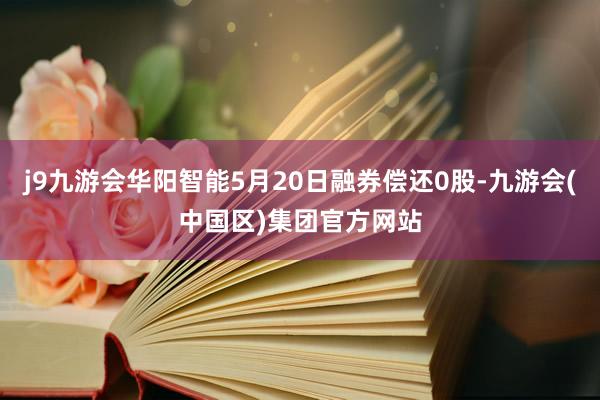 j9九游会华阳智能5月20日融券偿还0股-九游会(中国区)集团官方网站